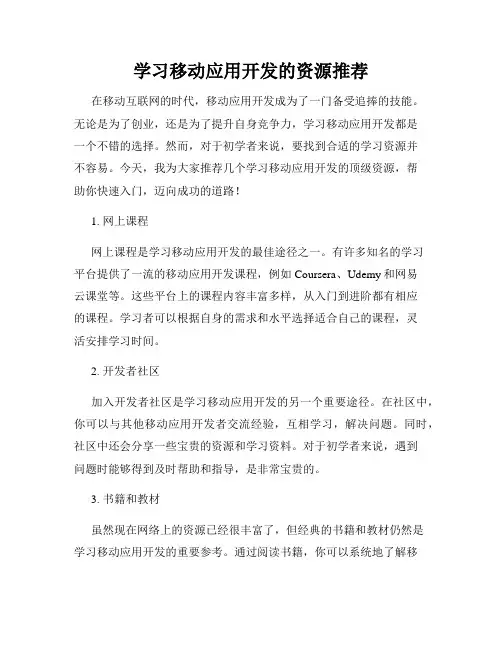 学习移动应用开发的资源推荐

在移动互联网的时代，移动应用开发成为了一门备受追捧的技能。无论是为了创业，还是为了提升自身竞争力，学习移动应用开发都是一个不错的选择。然而，对于初学者来说，要找到合适的学习资源并不容易。今天，我为大家推荐几个学习移动应用开发的顶级资源，帮助你快速入门，迈向成功的道路！

1. 网上课程

网上课程是学习移动应用开发的最佳途径之一。有许多知名的学习平台提供了一流的移动应用开发课程，例如 Coursera、Udemy 和网易云课堂等。这些平台上的课程内容丰富多样，从入门到进阶都有相应的课程。学习者可以根据自身的需求和水平选择适合自己的课程，灵活安排学习时间。

2. 开发者社区

加入开发者社区是学习移动应用开发的另一个重要途径。在社区中，你可以与其他移动应用开发者交流经验，互相学习，解决问题。同时，社区中还会分享一些宝贵的资源和学习资料。对于初学者来说，遇到问题时能够得到及时帮助和指导，是非常宝贵的。

3. 书籍和教材

虽然现在网络上的资源已经很丰富了，但经典的书籍和教材仍然是学习移动应用开发的重要参考。通过阅读书籍，你可以系统地了解移